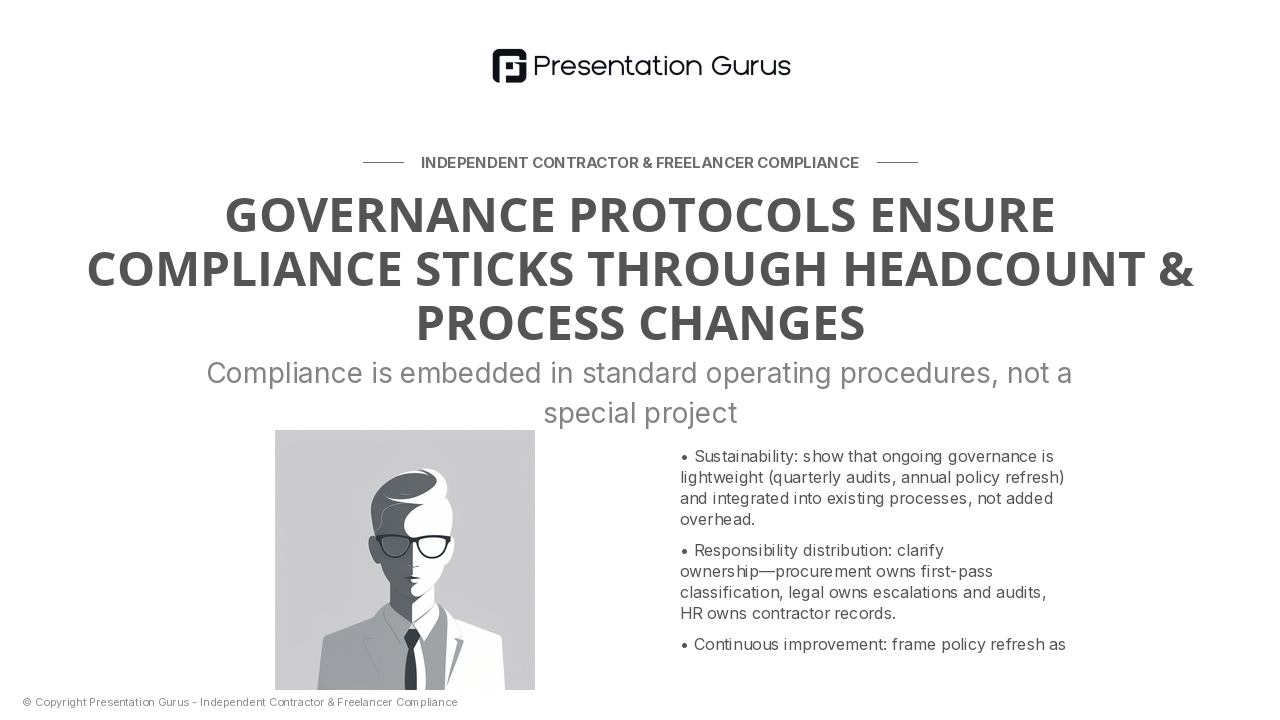 Presentation Gurus

INDEPENDENT CONTRACTOR & FREELANCER COMPLIANCE

GOVERNANCE PROTOCOLS ENSURE COMPLIANCE STICKS THROUGH HEADCOUNT & PROCESS CHANGES

Compliance is embedded in standard operating procedures, not a special project

• Sustainability: show that ongoing governance is lightweight (quarterly audits, annual policy refresh) and integrated into existing processes, not added overhead.

• Responsibility distribution: clarify ownership—procurement owns first-pass classification, legal owns escalations and audits, HR owns contractor records.

• Continuous improvement: frame policy refresh as

© Copyright Presentation Gurus - Independent Contractor & Freelancer Compliance